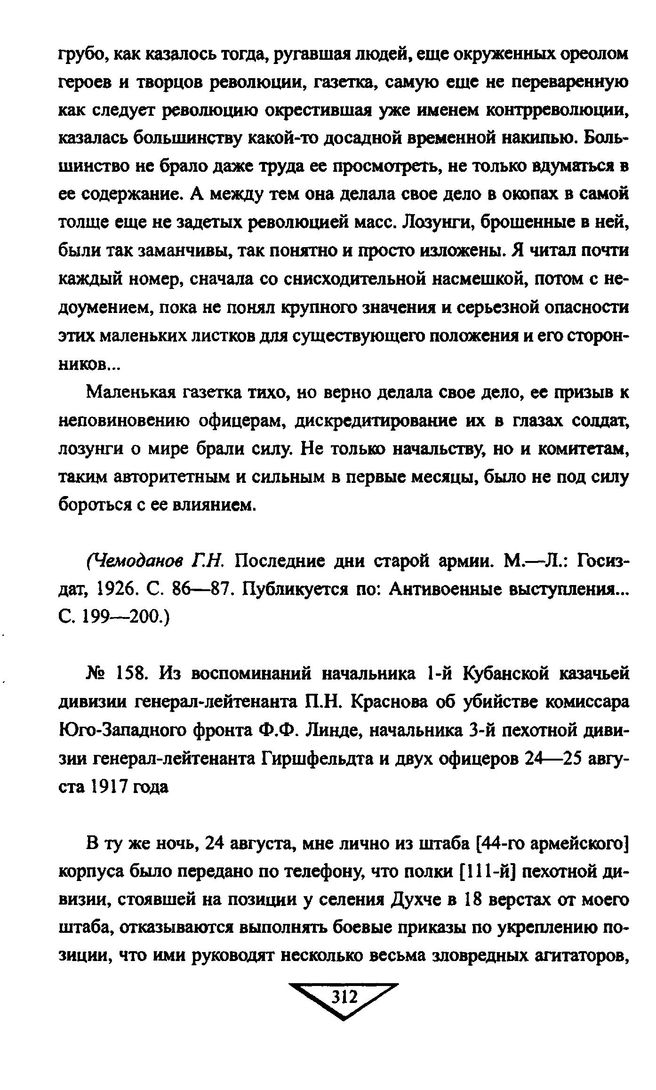 грубо, как казалось тогда, ругавшая людей, еще окруженных ореолом героев и творцов революции, газетка, самую еще не переваренную как следует революцию окрестившая уже именем контрреволюции, казалась большинству какой-то досадной временной накипью. Большинство не брало даже труда ее просмотреть, не только вдуматься в ее содержание. А между тем она делала свое дело в окопах в самой толще еще не задетых революцией масс. Лозунги, брошенные в ней, были так заманчивы, так понятно и просто изложены. Я читал почти каждый номер, сначала со снисходительной насмешкой, потом с недоумением, пока не понял крупного значения и серьезной опасности этих маленьких листков для существующего положения и его сторонников...

Маленькая газетка тихо, но верно делала свое дело, ее призыв к неповиновению офицерам, дискредитирование их в глазах солдат, лозунги о мире брали силу. Не только начальству, но и комитетам, таким авторитетным и сильным в первые месяцы, было не под силу бороться с ее влиянием.

(Чемоданов Г.Н. Последние дни старой армии. М.—Л.: Госиздат, 1926. С. 86—87. Публикуется по: Антивоенные выступления... С. 199—200.)

№ 158. Из воспоминаний начальника 1-й Кубанской казачьей дивизии генерал-лейтенанта П.Н. Краснова об убийстве комиссара Юго-Западного фронта Ф.Ф. Линде, начальника 3-й пехотной дивизии генерал-лейтенанта Гиршфельдта и двух офицеров 24—25 августа 1917 года

В ту же ночь, 24 августа, мне лично из штаба [44-го армейского] корпуса было передано по телефону, что полки [111-й] пехотной дивизии, стоявшей на позиции у селения Духче в 18 верстах от моего штаба, отказываются выполнять боевые приказы по укреплению позиции, что ими руководят несколько весьма зловредных агитаторов,

312